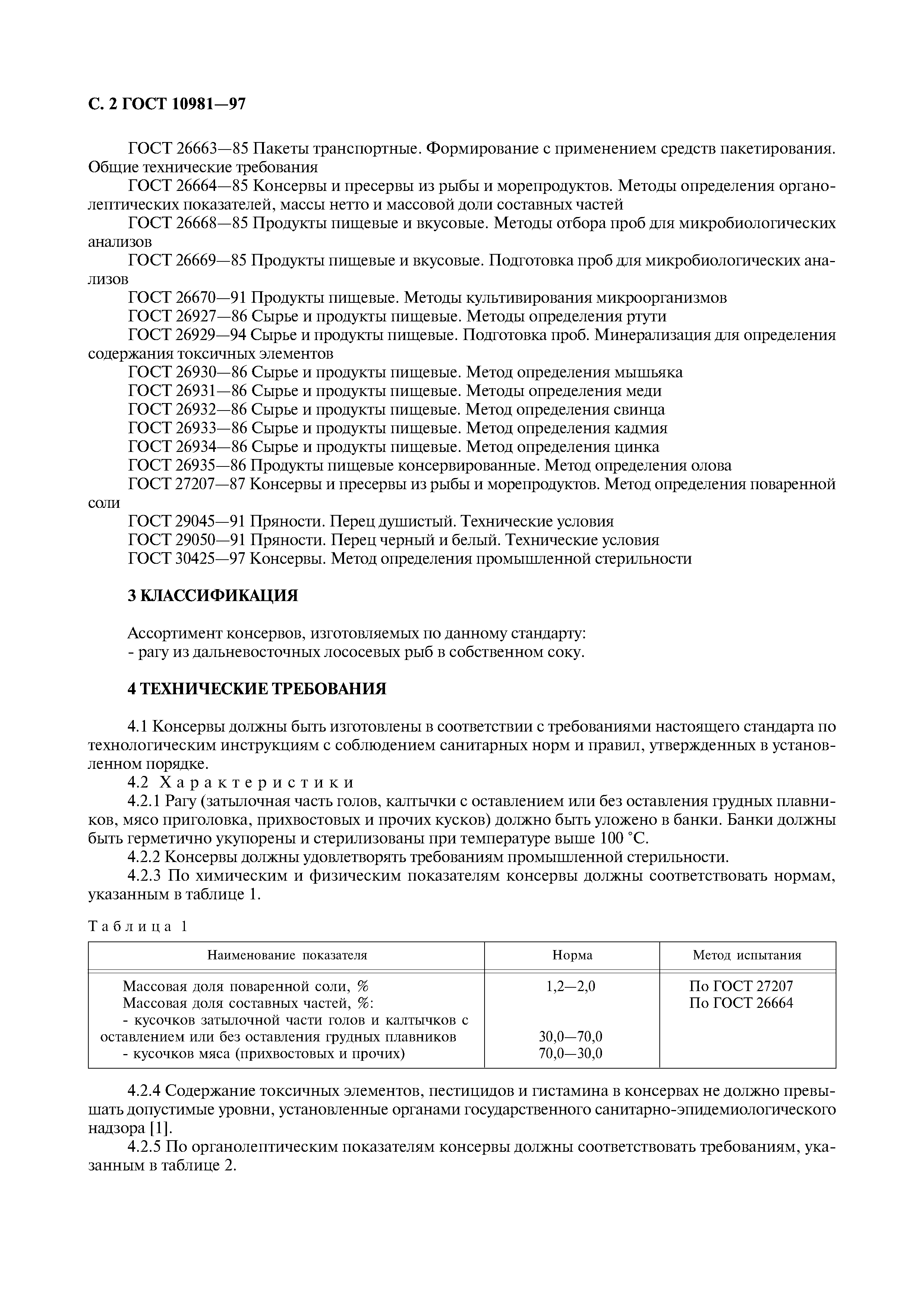 С. 2 ГОСТ 10981—97

ГОСТ 26663—85 Пакеты транспортные. Формирование с применением средств пакетирования. Общие технические требования

ГОСТ 26664—85 Консервы и пресервы из рыбы и морепродуктов. Методы определения органолептических показателей, массы нетто и массовой доли составных частей

ГОСТ 26668—85 Продукты пищевые и вкусовые. Методы отбора проб для микробиологических анализов

ГОСТ 26669—85 Продукты пищевые и вкусовые. Подготовка проб для микробиологических анализов

ГОСТ 26670—91 Продукты пищевые. Методы культивирования микроорганизмов

ГОСТ 26927—86 Сырье и продукты пищевые. Методы определения ртути

ГОСТ 26929—94 Сырье и продукты пищевые. Подготовка проб. Минерализация для определения содержания токсичных элементов

ГОСТ 26930—86 Сырье и продукты пищевые. Метод определения мышьяка

ГОСТ 26931—86 Сырье и продукты пищевые. Методы определения меди

ГОСТ 26932—86 Сырье и продукты пищевые. Метод определения свинца

ГОСТ 26933—86 Сырье и продукты пищевые. Метод определения кадмия

ГОСТ 26934—86 Сырье и продукты пищевые. Метод определения цинка

ГОСТ 26935—86 Продукты пищевые консервированные. Метод определения олова

ГОСТ 27207—87 Консервы и пресервы из рыбы и морепродуктов. Метод определения поваренной соли

ГОСТ 29045—91 Пряности. Перец душистый. Технические условия

ГОСТ 29050—91 Пряности. Перец черный и белый. Технические условия

ГОСТ 30425—97 Консервы. Метод определения промышленной стерильности

3 КЛАССИФИКАЦИЯ

Ассортимент консервов, изготовляемых по данному стандарту:
- рагу из дальневосточных лососевых рыб в собственном соку.

4 ТЕХНИЧЕСКИЕ ТРЕБОВАНИЯ

4.1 Консервы должны быть изготовлены в соответствии с требованиями настоящего стандарта по технологическим инструкциям с соблюдением санитарных норм и правил, утвержденных в установленном порядке.

4.2 Характеристики

4.2.1 Рагу (затылочная часть голов, калтычки с оставлением или без оставления грудных плавников, мясо приголовка, прихвостовых и прочих кусков) должно быть уложено в банки. Банки должны быть герметично укупорены и стерилизованы при температуре выше 100 °С.

4.2.2 Консервы должны удовлетворять требованиям промышленной стерильности.

4.2.3 По химическим и физическим показателям консервы должны соответствовать нормам, указанным в таблице 1.

Таблица 1

| Наименование показателя | Норма | Метод испытания |
|---|---|---|
| Массовая доля поваренной соли, % | 1,2—2,0 | По ГОСТ 27207 |
| Массовая доля составных частей, %: | | По ГОСТ 26664 |
| - кусочков затылочной части голов и калтычков с оставлением или без оставления грудных плавников | 30,0—70,0 | |
| - кусочков мяса (прихвостовых и прочих) | 70,0—30,0 | |

4.2.4 Содержание токсичных элементов, пестицидов и гистамина в консервах не должно превышать допустимые уровни, установленные органами государственного санитарно-эпидемиологического надзора [1].

4.2.5 По органолептическим показателям консервы должны соответствовать требованиям, указанным в таблице 2.